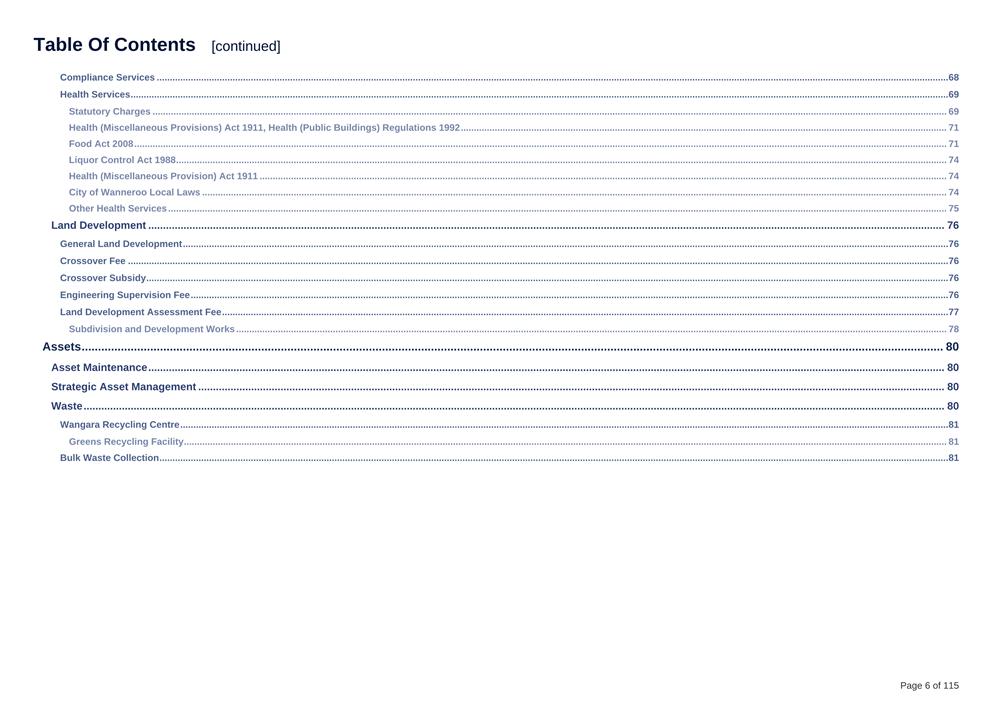 Table Of Contents [continued]

Compliance Services 68
Health Services 69
Statutory Charges 69
Health (Miscellaneous Provisions) Act 1911, Health (Public Buildings) Regulations 1992 71
Food Act 2008 71
Liquor Control Act 1988 74
Health (Miscellaneous Provision) Act 1911 74
City of Wanneroo Local Laws 74
Other Health Services 75
Land Development 76
General Land Development 76
Crossover Fee 76
Crossover Subsidy 76
Engineering Supervision Fee 76
Land Development Assessment Fee 77
Subdivision and Development Works 78
Assets 80
Asset Maintenance 80
Strategic Asset Management 80
Waste 80
Wangara Recycling Centre 81
Greens Recycling Facility 81
Bulk Waste Collection 81

Page 6 of 115